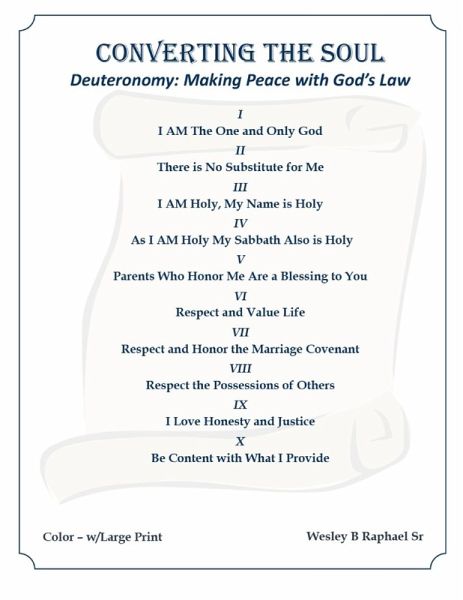 CONVERTING THE SOUL

Deuteronomy: Making Peace with God's Law

I

I AM The One and Only God

II

There is No Substitute for Me

III

I AM Holy, My Name is Holy

IV

As I AM Holy My Sabbath Also is Holy

V

Parents Who Honor Me Are a Blessing to You

VI

Respect and Value Life

VII

Respect and Honor the Marriage Covenant

VIII

Respect the Possessions of Others

IX

I Love Honesty and Justice

X

Be Content with What I Provide

Color – w/Large Print

Wesley B Raphael Sr